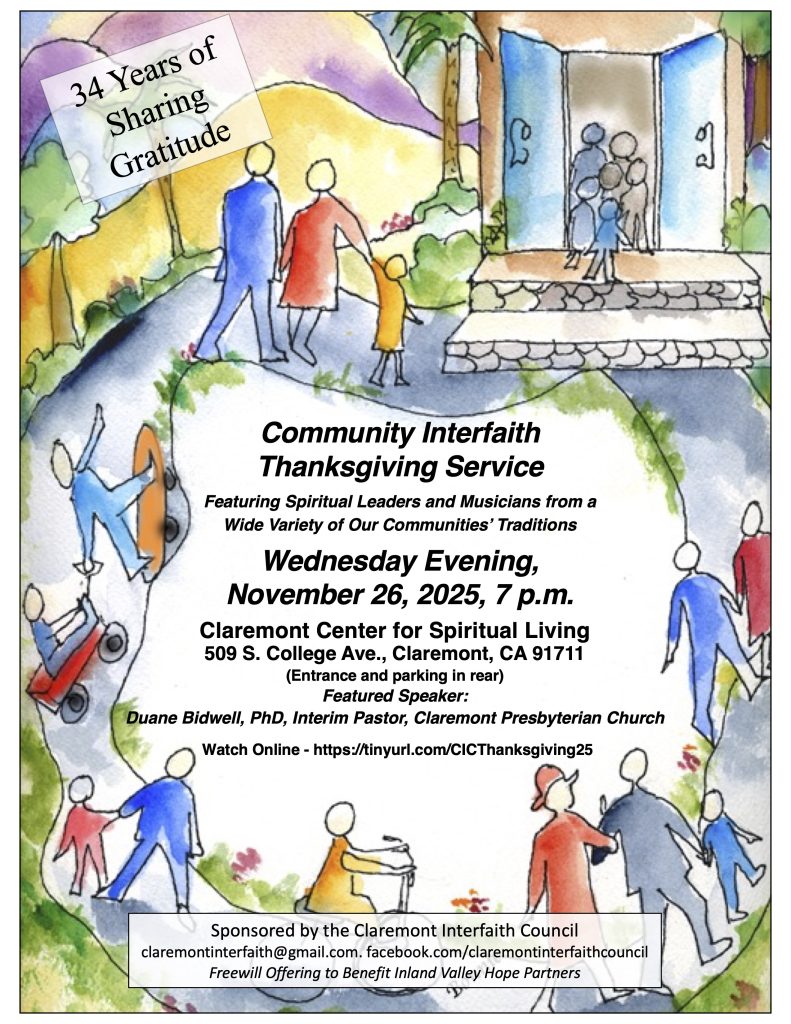 34 Years of Sharing Gratitude

Community Interfaith Thanksgiving Service

Featuring Spiritual Leaders and Musicians from a Wide Variety of Our Communities' Traditions

Wednesday Evening, November 26, 2025, 7 p.m.

Claremont Center for Spiritual Living
509 S. College Ave., Claremont, CA 91711
(Entrance and parking in rear)
Featured Speaker:
Duane Bidwell, PhD, Interim Pastor, Claremont Presbyterian Church

Watch Online - https://tinyurl.com/CICThanksgiving25

Sponsored by the Claremont Interfaith Council
claremontinterfaith@gmail.com. facebook.com/claremontinterfaithcouncil
Freewill Offering to Benefit Inland Valley Hope Partners